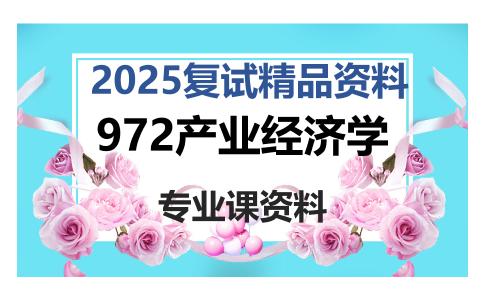 2025复试精品资料

972产业经济学

专业课资料